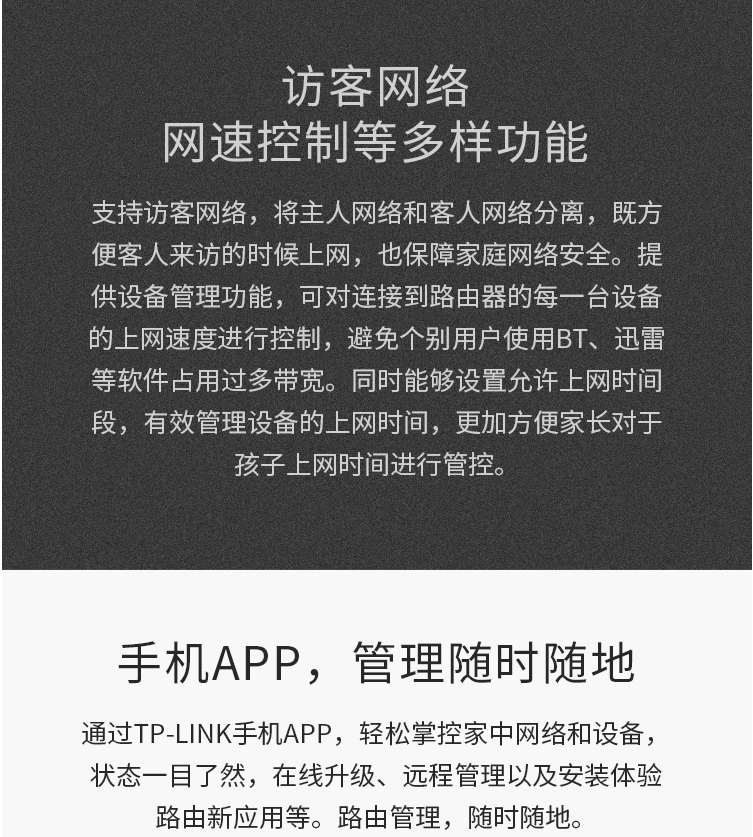 访客网络
网速控制等多样功能

支持访客网络，将主人网络和客人网络分离，既方便客人来访的时候上网，也保障家庭网络安全。提供设备管理功能，可对连接到路由器的每一台设备的上网速度进行控制，避免个别用户使用BT、迅雷等软件占用过多带宽。同时能够设置允许上网时间段，有效管理设备的上网时间，更加方便家长对于孩子上网时间进行管控。

手机APP，管理随时随地

通过TP-LINK手机APP，轻松掌控家中网络和设备，状态一目了然，在线升级、远程管理以及安装体验路由新应用等。路由管理，随时随地。